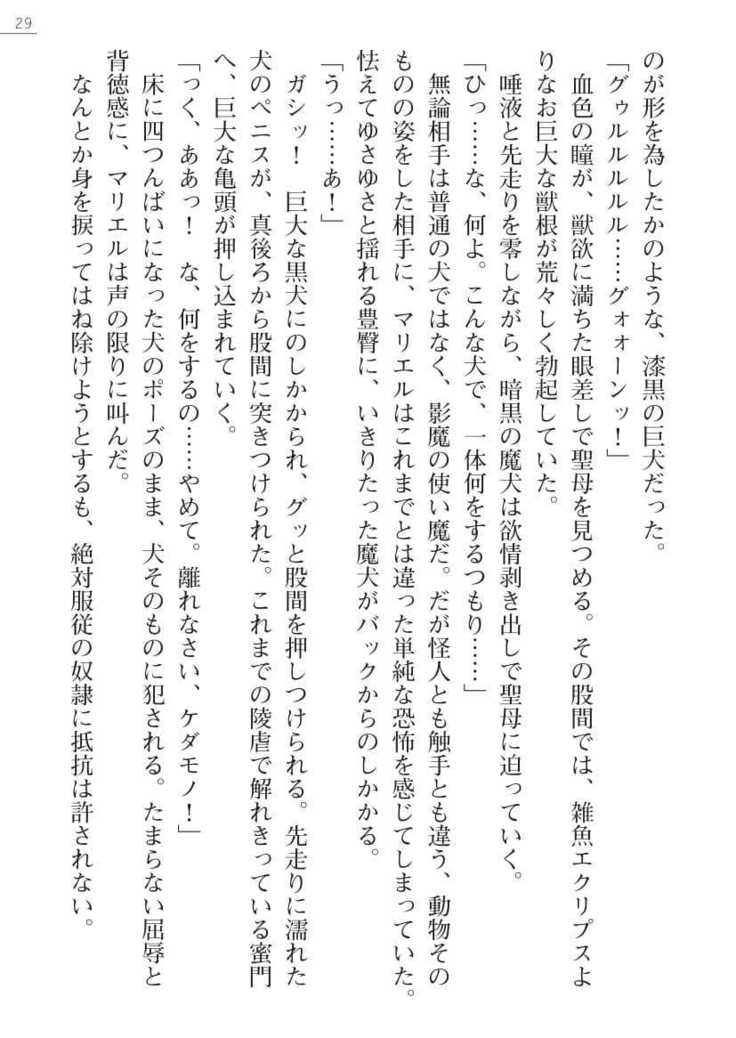 29

のが形を為したかのような、漆黒の巨犬だった。

「グゥルルルル……グォーンッ！」

血色の瞳が、獣欲に満ちた眼差しで聖母を見つめる。その股間では、雑魚エクリプスよりなお巨大な獣根が荒々しく勃起していた。

唾液と先走りを零しながら、暗黒の魔犬は欲情剥き出しで聖母に迫っていく。

「ひっ……な、何よ。こんな犬で、一体何をするつもり……」

無論相手は普通の犬ではなく、影魔の使い魔だ。だが怪人とも触手とも違う、動物そのものの姿をした相手に、マリエルはこれまでとは違った単純な恐怖を感じてしまっていた。怯えてゆさゆさと揺れる豊臀に、いきりたった魔犬がバックからのしかかる。

「うっ……あ！」

ガシッ！　巨大な黒犬にのしかかられ、グッと股間を押しつけられる。先走りに濡れた犬のペニスが、真後ろから股間に突きつけられた。これまでの陵虐で解れきっている蜜門へ、巨大な亀頭が押し込まれていく。

「っく、ああっ！　な、何をするの……やめて。離れなさい、ケダモノ！」

床に四つんばいになった犬のポーズのまま、犬そのものに犯される。たまらない屈辱と背徳感に、マリエルは声の限りに叫んだ。

なんとか身を捩ってはね除けようとするも、絶対服従の奴隷に抵抗は許されない。